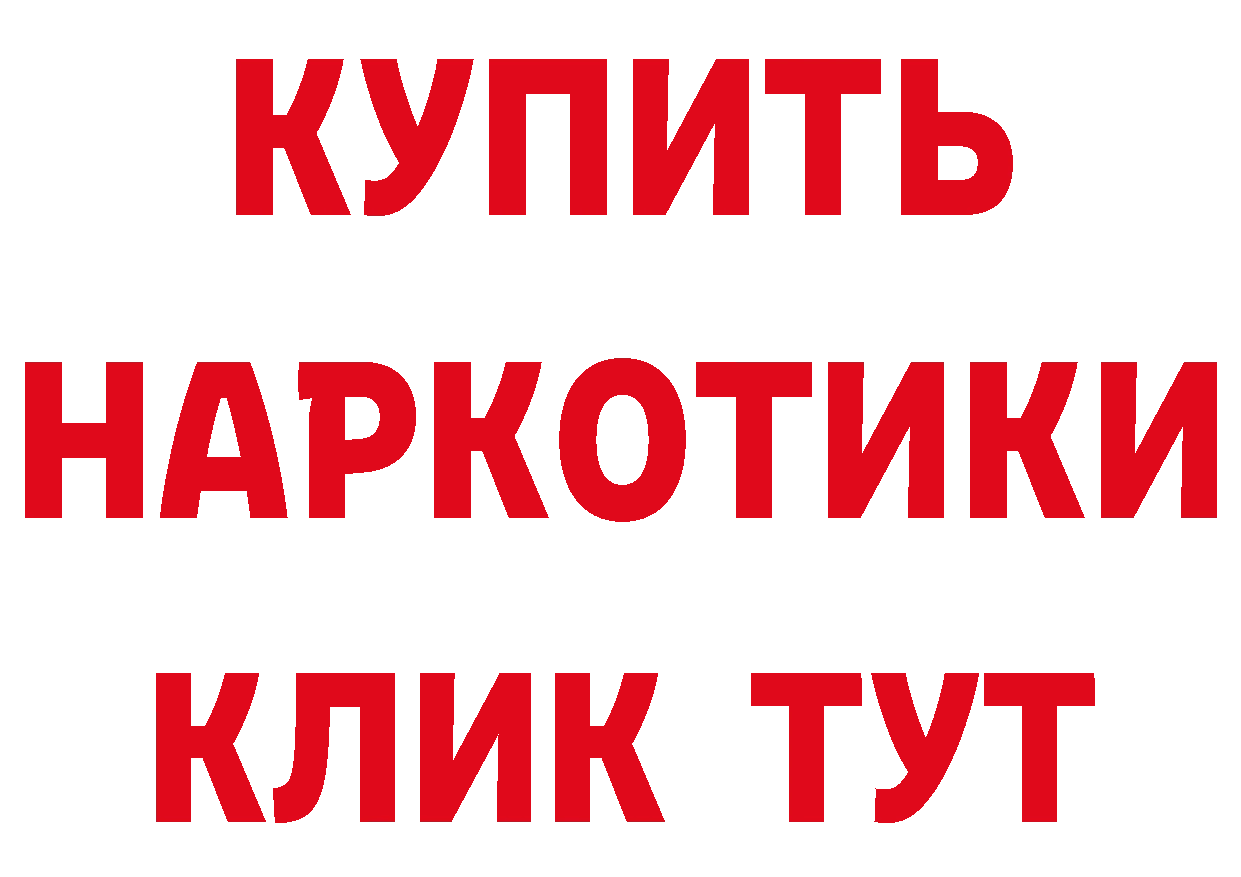 КУПИТЬ НАРКОТИКИ КЛИК ТУТ